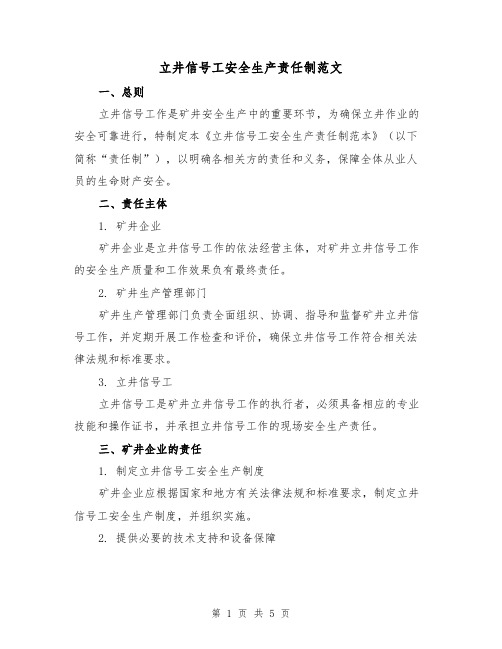 立井信号工安全生产责任制范文

一、总则

立井信号工作是矿井安全生产中的重要环节，为确保立井作业的安全可靠进行，特制定本《立井信号工安全生产责任制范本》（以下简称“责任制”），以明确各相关方的责任和义务，保障全体从业人员的生命财产安全。

二、责任主体

1. 矿井企业

矿井企业是立井信号工作的依法经营主体，对矿井立井信号工作的安全生产质量和工作效果负有最终责任。

2. 矿井生产管理部门

矿井生产管理部门负责全面组织、协调、指导和监督矿井立井信号工作，并定期开展工作检查和评价，确保立井信号工作符合相关法律法规和标准要求。

3. 立井信号工

立井信号工是矿井立井信号工作的执行者，必须具备相应的专业技能和操作证书，并承担立井信号工作的现场安全生产责任。

三、矿井企业的责任

1. 制定立井信号工安全生产制度

矿井企业应根据国家和地方有关法律法规和标准要求，制定立井信号工安全生产制度，并组织实施。

2. 提供必要的技术支持和设备保障

第 1 页 共 5 页